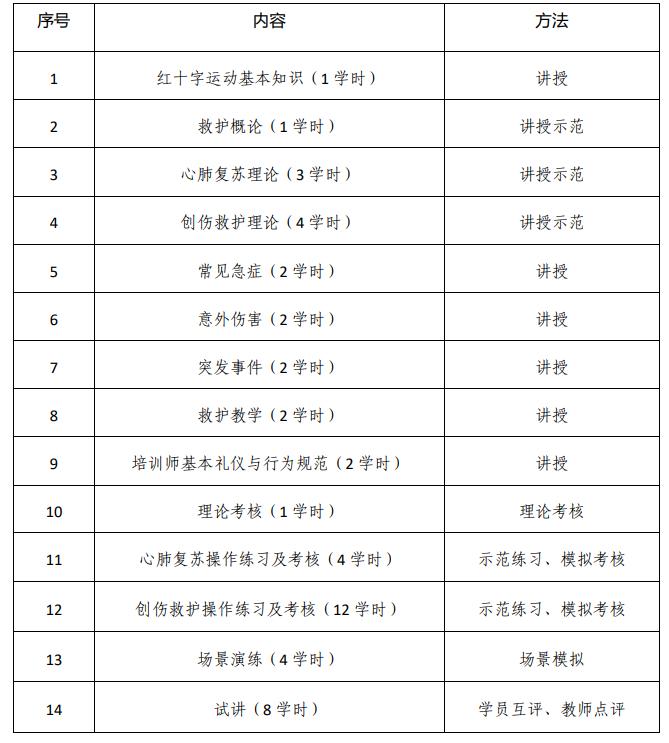 | 序号 | 内容 | 方法 |
|---|---|---|
| 1 | 红十字运动基本知识（1学时） | 讲授 |
| 2 | 救护概论（1学时） | 讲授示范 |
| 3 | 心肺复苏理论（3学时） | 讲授示范 |
| 4 | 创伤救护理论（4学时） | 讲授示范 |
| 5 | 常见急症（2学时） | 讲授 |
| 6 | 意外伤害（2学时） | 讲授 |
| 7 | 突发事件（2学时） | 讲授 |
| 8 | 救护教学（2学时） | 讲授 |
| 9 | 培训师基本礼仪与行为规范（2学时） | 讲授 |
| 10 | 理论考核（1学时） | 理论考核 |
| 11 | 心肺复苏操作练习及考核（4学时） | 示范练习、模拟考核 |
| 12 | 创伤救护操作练习及考核（12学时） | 示范练习、模拟考核 |
| 13 | 场景演练（4学时） | 场景模拟 |
| 14 | 试讲（8学时） | 学员互评、教师点评 |